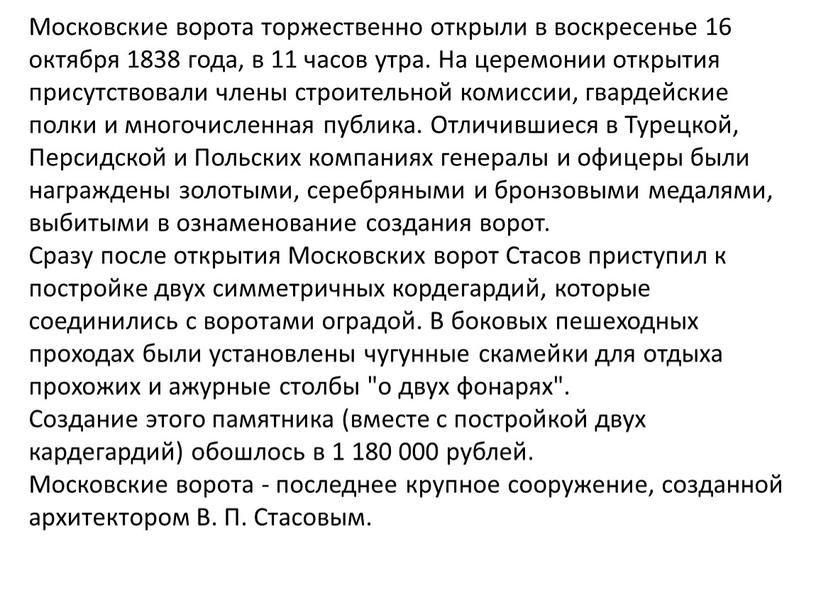 Московские ворота торжественно открыли в воскресенье 16 октября 1838 года, в 11 часов утра. На церемонии открытия присутствовали члены строительной комиссии, гвардейские полки и многочисленная публика. Отличившиеся в Турецкой, Персидской и Польских компаниях генералы и офицеры были награждены золотыми, серебряными и бронзовыми медалями, выбитыми в ознаменование создания ворот.
Сразу после открытия Московских ворот Стасов приступил к постройке двух симметричных кордегардий, которые соединились с воротами оградой. В боковых пешеходных проходах были установлены чугунные скамейки для отдыха прохожих и ажурные столбы "о двух фонарях".
Создание этого памятника (вместе с постройкой двух кардегардий) обошлось в 1 180 000 рублей.
Московские ворота - последнее крупное сооружение, созданной архитектором В. П. Стасовым.